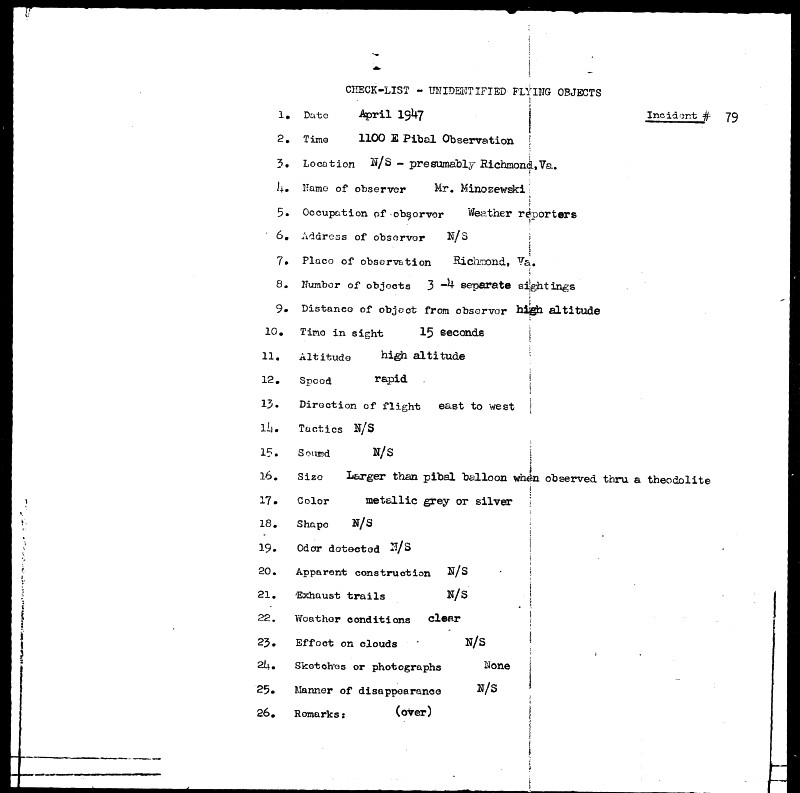 CHECK-LIST - UNIDENTIFIED FLYING OBJECTS

Incident # 79

1. Date April 1947
2. Time 1100 E Pibal Observation
3. Location N/S - presumably Richmond, Va.
4. Name of observer Mr. Minozewski
5. Occupation of observer Weather reporters
6. Address of observer N/S
7. Place of observation Richmond, Va.
8. Number of objects 3 -4 separate sightings
9. Distance of object from observer high altitude
10. Time in sight 15 seconds
11. Altitude high altitude
12. Speed rapid
13. Direction of flight east to west
14. Tactics N/S
15. Sound N/S
16. Size Larger than pibal balloon when observed thru a theodolite
17. Color metallic grey or silver
18. Shape N/S
19. Odor detected N/S
20. Apparent construction N/S
21. Exhaust trails N/S
22. Weather conditions clear
23. Effect on clouds N/S
24. Sketches or photographs None
25. Manner of disappearance N/S
26. Remarks: (over)